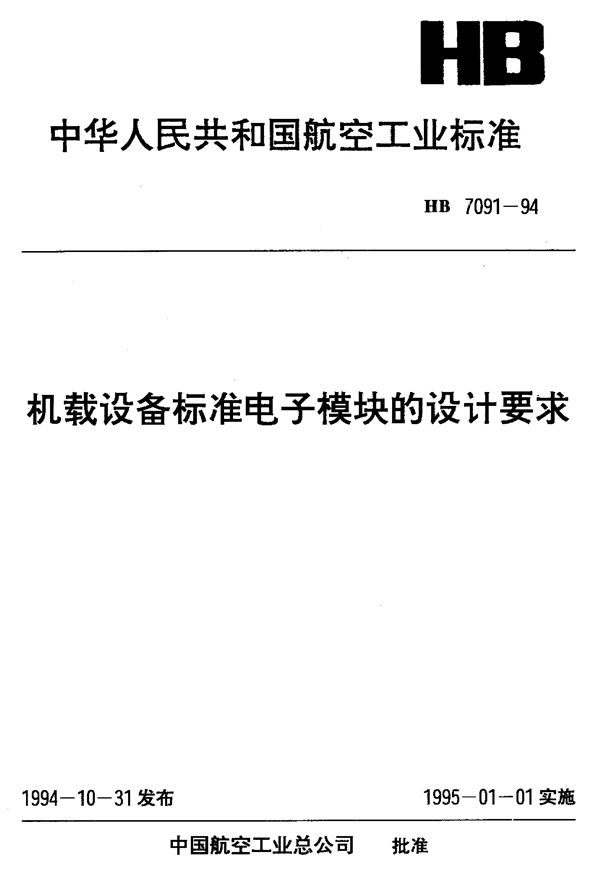 HB

中华人民共和国航空工业标准

HB 7091－94

机载设备标准电子模块的设计要求

1994－10－31发布

1995－01－01实施

中国航空工业总公司　批准